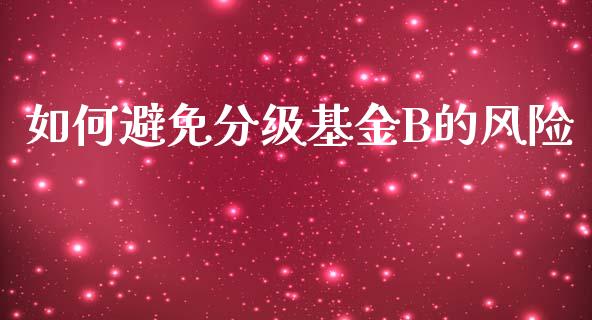 如何避免分级基金B的风险